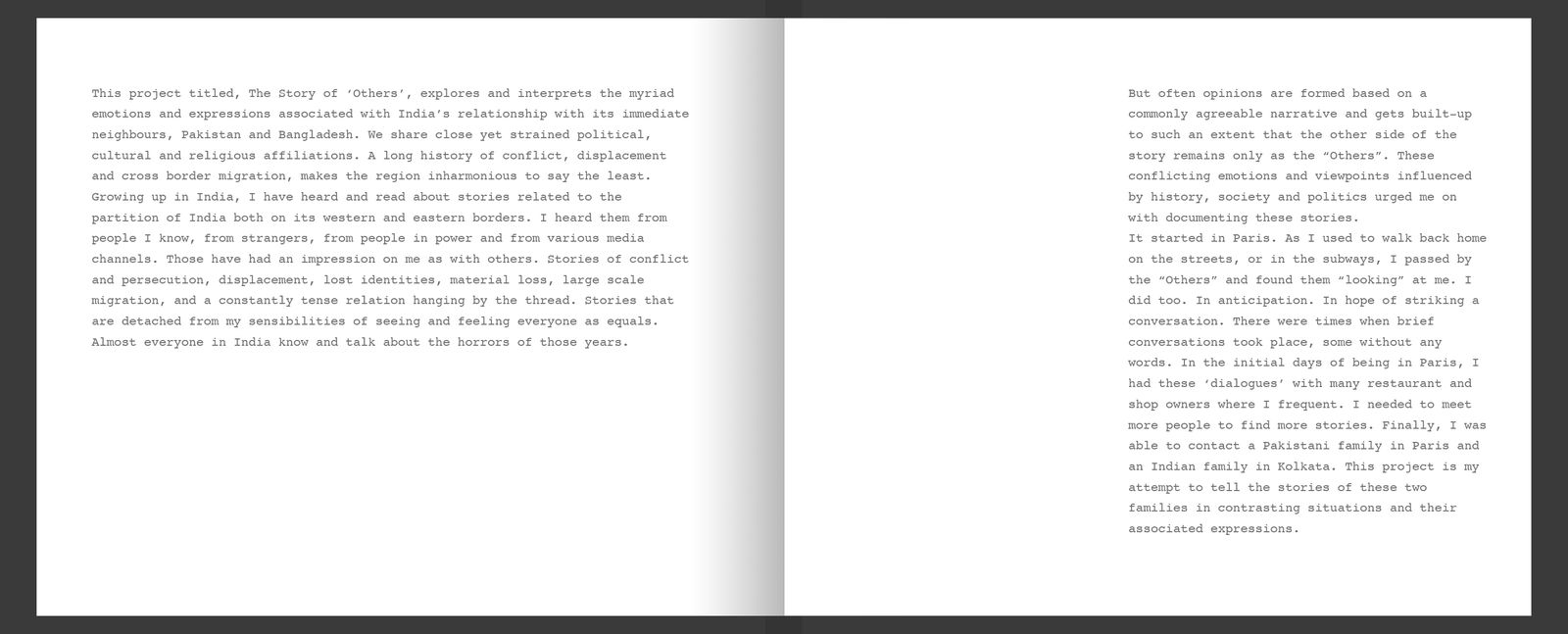 This project titled, The Story of ‘Others’, explores and interprets the myriad emotions and expressions associated with India’s relationship with its immediate neighbours, Pakistan and Bangladesh. We share close yet strained political, cultural and religious affiliations. A long history of conflict, displacement and cross border migration, makes the region inharmonious to say the least. Growing up in India, I have heard and read about stories related to the partition of India both on its western and eastern borders. I heard them from people I know, from strangers, from people in power and from various media channels. Those have had an impression on me as with others. Stories of conflict and persecution, displacement, lost identities, material loss, large scale migration, and a constantly tense relation hanging by the thread. Stories that are detached from my sensibilities of seeing and feeling everyone as equals. Almost everyone in India know and talk about the horrors of those years.

But often opinions are formed based on a commonly agreeable narrative and gets built-up to such an extent that the other side of the story remains only as the “Others”. These conflicting emotions and viewpoints influenced by history, society and politics urged me on with documenting these stories.
It started in Paris. As I used to walk back home on the streets, or in the subways, I passed by the “Others” and found them “looking” at me. I did too. In anticipation. In hope of striking a conversation. There were times when brief conversations took place, some without any words. In the initial days of being in Paris, I had these ‘dialogues’ with many restaurant and shop owners where I frequent. I needed to meet more people to find more stories. Finally, I was able to contact a Pakistani family in Paris and an Indian family in Kolkata. This project is my attempt to tell the stories of these two families in contrasting situations and their associated expressions.